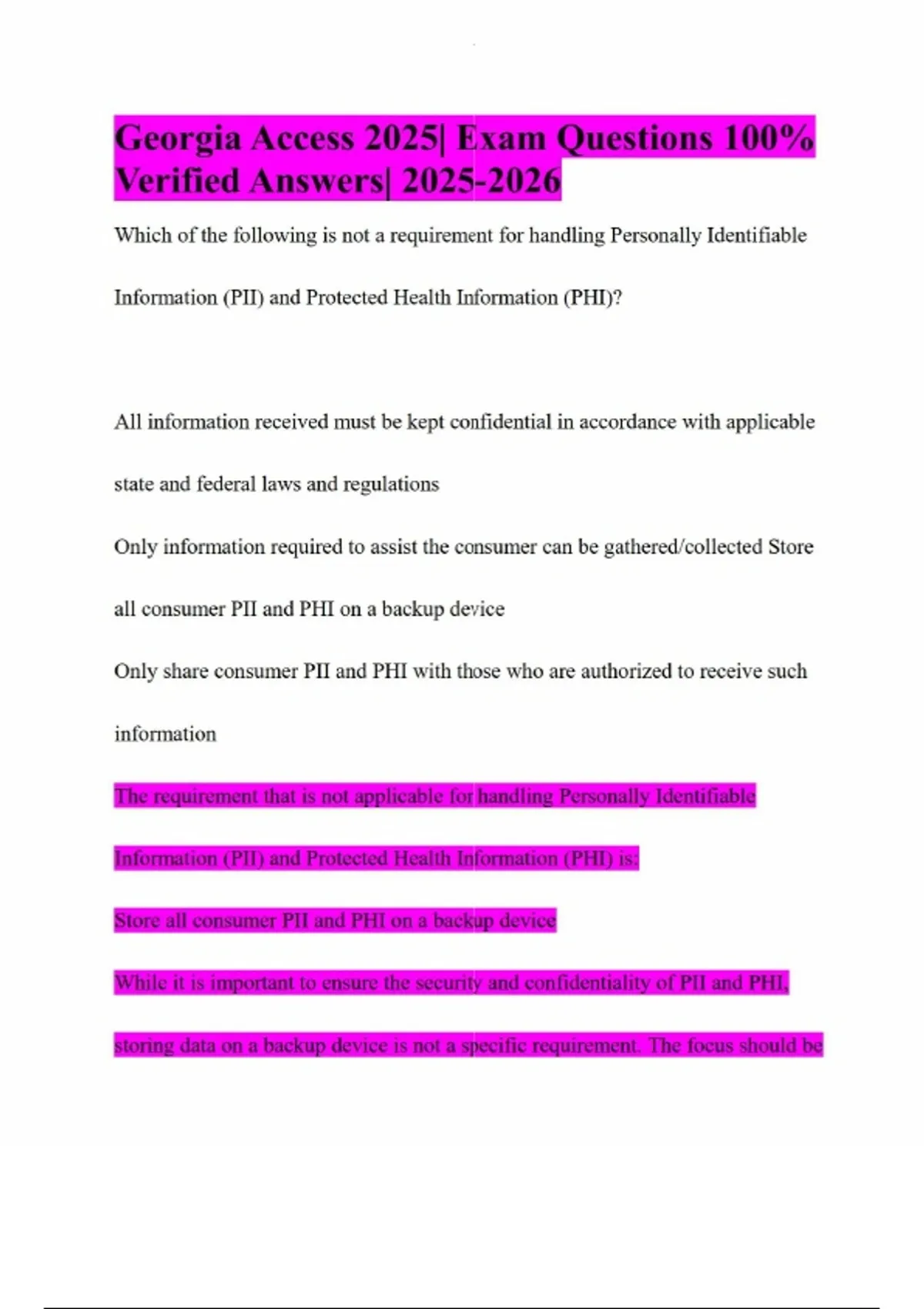 Georgia Access 2025| Exam Questions 100% Verified Answers| 2025-2026

Which of the following is not a requirement for handling Personally Identifiable Information (PII) and Protected Health Information (PHI)?

All information received must be kept confidential in accordance with applicable state and federal laws and regulations

Only information required to assist the consumer can be gathered/collected Store all consumer PII and PHI on a backup device

Only share consumer PII and PHI with those who are authorized to receive such information

The requirement that is not applicable for handling Personally Identifiable Information (PII) and Protected Health Information (PHI) is:

Store all consumer PII and PHI on a backup device

While it is important to ensure the security and confidentiality of PII and PHI, storing data on a backup device is not a specific requirement. The focus should be